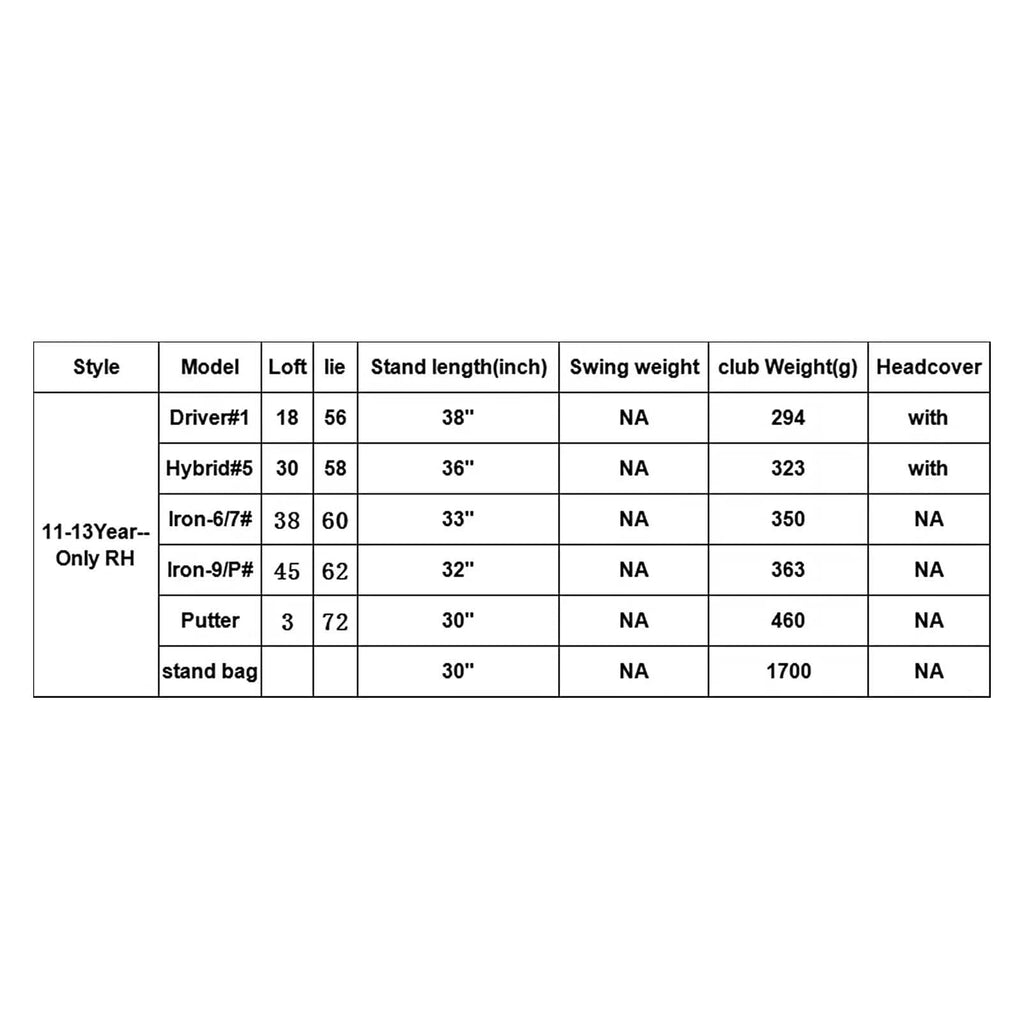 | Style | Model | Loft | lie | Stand length(inch) | Swing weight | club Weight(g) | Headcover |
|---|---|---|---|---|---|---|---|
| 11-13Year-- Only RH | Driver#1 | 18 | 56 | 38" | NA | 294 | with |
| | Hybrid#5 | 30 | 58 | 36" | NA | 323 | with |
| | Iron-6/7# | 38 | 60 | 33" | NA | 350 | NA |
| | Iron-9/P# | 45 | 62 | 32" | NA | 363 | NA |
| | Putter | 3 | 72 | 30" | NA | 460 | NA |
| | stand bag | | | 30" | NA | 1700 | NA |